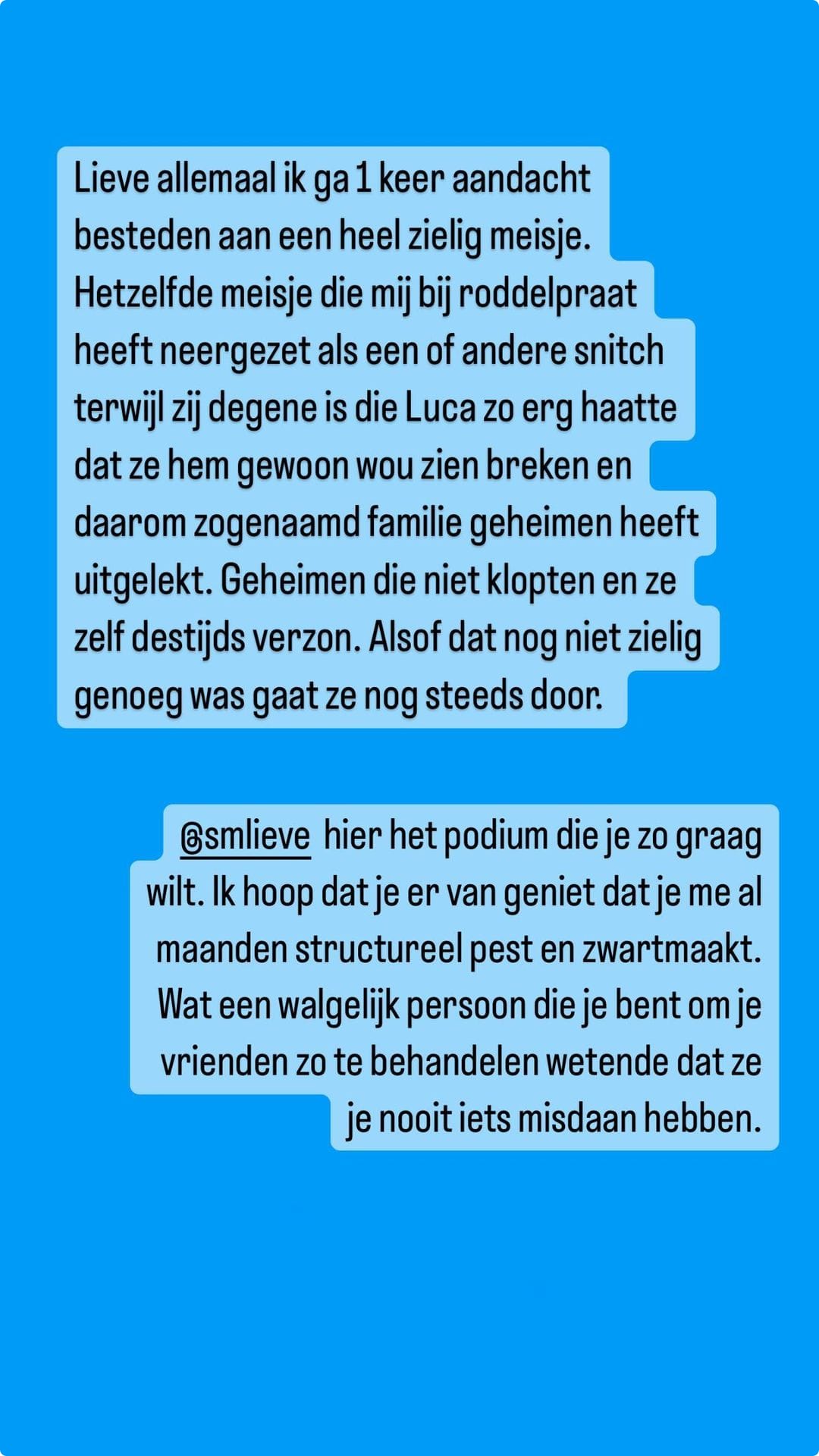 Lieve allemaal ik ga 1 keer aandacht besteden aan een heel zielig meisje. Hetzelfde meisje die mij bij roddelpraat heeft neergezet als een of andere snitch terwijl zij degene is die Luca zo erg haatte dat ze hem gewoon wou zien breken en daarom zogenaamd familie geheimen heeft uitgelekt. Geheimen die niet klopten en ze zelf destijds verzon. Alsof dat nog niet zielig genoeg was gaat ze nog steeds door.

@smlieve hier het podium die je zo graag wilt. Ik hoop dat je er van geniet dat je me al maanden structureel pest en zwartmaakt. Wat een walgelijk persoon die je bent om je vrienden zo te behandelen wetende dat ze je nooit iets misdaan hebben.